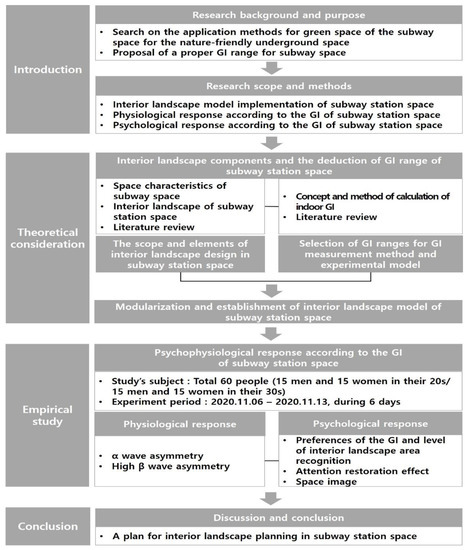 Introduction

Research background and purpose

• Search on the application methods for green space of the subway space for the nature-friendly underground space
• Proposal of a proper GI range for subway space

Research scope and methods

• Interior landscape model implementation of subway station space
• Physiological response according to the GI of subway station space
• Psychological response according to the GI of subway station space

Theoretical consideration

Interior landscape components and the deduction of GI range of subway station space

• Space characteristics of subway space
• Interior landscape of subway station space
• Literature review

• Concept and method of calculation of indoor GI
• Literature review

The scope and elements of interior landscape design in subway station space

Selection of GI ranges for GI measurement method and experimental model

Modularization and establishment of interior landscape model of subway station space

Empirical study

Psychophysiological response according to the GI of subway station space

• Study's subject : Total 60 people (15 men and 15 women in their 20s/ 15 men and 15 women in their 30s)
• Experiment period : 2020.11.06 – 2020.11.13, during 6 days

Physiological response

• α wave asymmetry
• High β wave asymmetry

Psychological response

• Preferences of the GI and level of interior landscape area recognition
• Attention restoration effect
• Space image

Conclusion

Discussion and conclusion

• A plan for interior landscape planning in subway station space